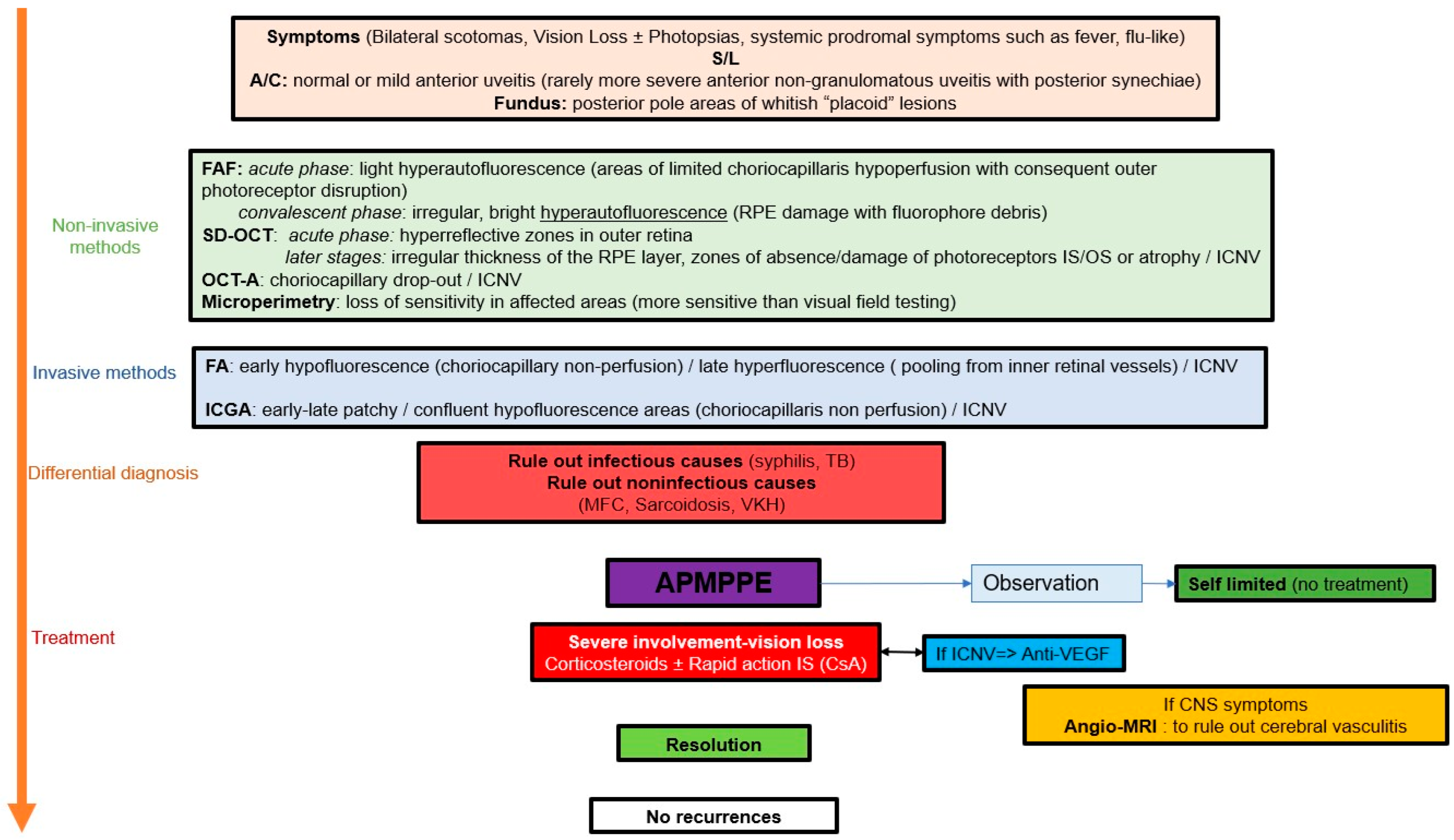 Symptoms (Bilateral scotomas, Vision Loss ± Photopsias, systemic prodromal symptoms such as fever, flu-like)
S/L
A/C: normal or mild anterior uveitis (rarely more severe anterior non-granulomatous uveitis with posterior synechiae)
Fundus: posterior pole areas of whitish “placoid” lesions

Non-invasive methods

FAF: acute phase: light hyperautofluorescence (areas of limited choriocapillaris hypoperfusion with consequent outer photoreceptor disruption)
convalescent phase: irregular, bright hyperautofluorescence (RPE damage with fluorophore debris)
SD-OCT: acute phase: hyperreflective zones in outer retina
later stages: irregular thickness of the RPE layer, zones of absence/damage of photoreceptors IS/OS or atrophy / ICNV
OCT-A: choriocapillary drop-out / ICNV
Microperimetry: loss of sensitivity in affected areas (more sensitive than visual field testing)

Invasive methods

FA: early hypofluorescence (choriocapillary non-perfusion) / late hyperfluorescence ( pooling from inner retinal vessels) / ICNV

ICGA: early-late patchy / confluent hypofluorescence areas (choriocapillaris non perfusion) / ICNV

Differential diagnosis

Rule out infectious causes (syphilis, TB)
Rule out noninfectious causes
(MFC, Sarcoidosis, VKH)

APMPPE

Observation

Self limited (no treatment)

Treatment

Severe involvement-vision loss
Corticosteroids ± Rapid action IS (CsA)

If ICNV=> Anti-VEGF

If CNS symptoms
Angio-MRI : to rule out cerebral vasculitis

Resolution

No recurrences